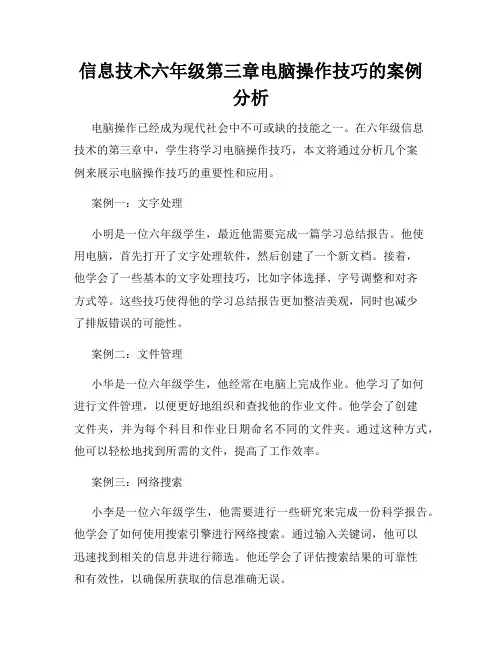 信息技术六年级第三章电脑操作技巧的案例分析

电脑操作已经成为现代社会中不可或缺的技能之一。在六年级信息技术的第三章中，学生将学习电脑操作技巧，本文将通过分析几个案例来展示电脑操作技巧的重要性和应用。

案例一：文字处理

小明是一位六年级学生，最近他需要完成一篇学习总结报告。他使用电脑，首先打开了文字处理软件，然后创建了一个新文档。接着，他学会了一些基本的文字处理技巧，比如字体选择、字号调整和对齐方式等。这些技巧使得他的学习总结报告更加整洁美观，同时也减少了排版错误的可能性。

案例二：文件管理

小华是一位六年级学生，他经常在电脑上完成作业。他学习了如何进行文件管理，以便更好地组织和查找他的作业文件。他学会了创建文件夹，并为每个科目和作业日期命名不同的文件夹。通过这种方式，他可以轻松地找到所需的文件，提高了工作效率。

案例三：网络搜索

小李是一位六年级学生，他需要进行一些研究来完成一份科学报告。他学会了如何使用搜索引擎进行网络搜索。通过输入关键词，他可以迅速找到相关的信息并进行筛选。他还学会了评估搜索结果的可靠性和有效性，以确保所获取的信息准确无误。